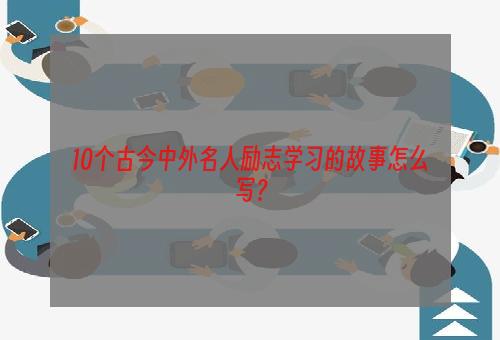 10个古今中外名人励志学习的故事怎么写?